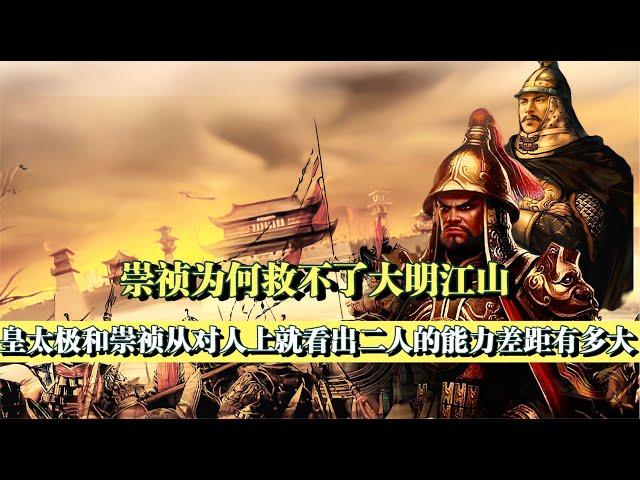 崇祯为何救不了大明江山

皇太极和崇祯从对人上就看出二人的能力差距有多大